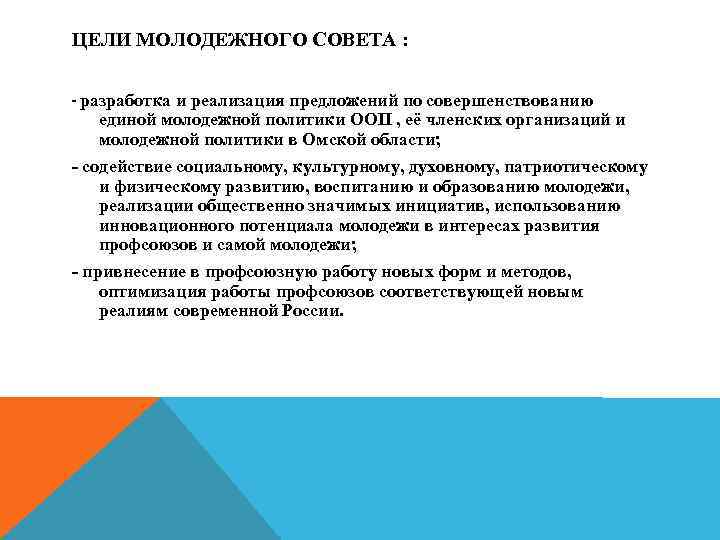 ЦЕЛИ МОЛОДЕЖНОГО СОВЕТА :

- разработка и реализация предложений по совершенствованию единой молодежной политики ООП , её членских организаций и молодежной политики в Омской области;

- содействие социальному, культурному, духовному, патриотическому и физическому развитию, воспитанию и образованию молодежи, реализации общественно значимых инициатив, использованию инновационного потенциала молодежи в интересах развития профсоюзов и самой молодежи;

- привнесение в профсоюзную работу новых форм и методов, оптимизация работы профсоюзов соответствующей новым реалиям современной России.